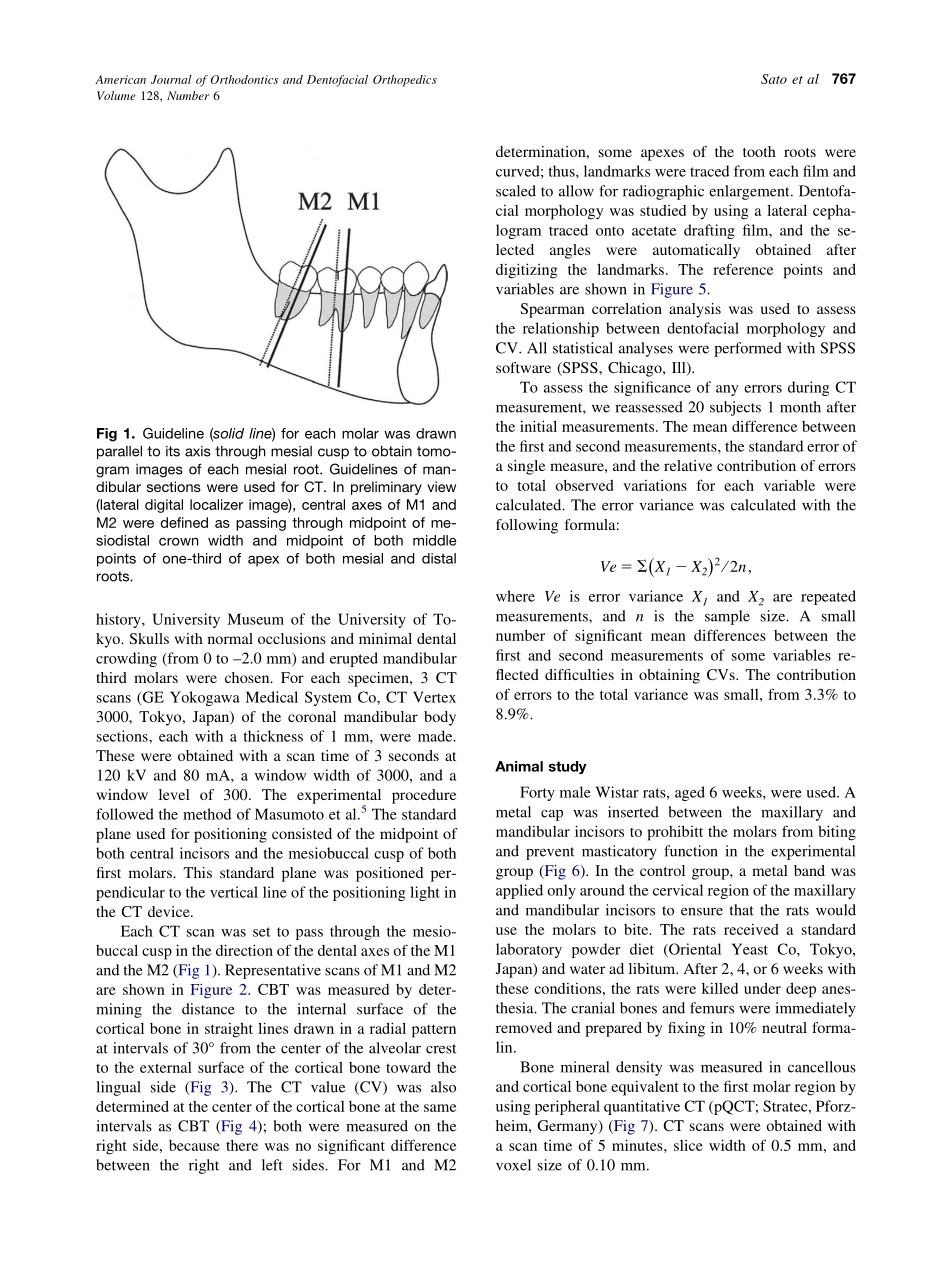 American Journal of Orthodontics and Dentofacial Orthopedics
Volume 128, Number 6

Sato et al 767

M2 M1

Fig 1. Guideline (solid line) for each molar was drawn parallel to its axis through mesial cusp to obtain tomogram images of each mesial root. Guidelines of mandibular sections were used for CT. In preliminary view (lateral digital localizer image), central axes of M1 and M2 were defined as passing through midpoint of mesiodistal crown width and midpoint of both middle points of one-third of apex of both mesial and distal roots.

history, University Museum of the University of Tokyo. Skulls with normal occlusions and minimal dental crowding (from 0 to –2.0 mm) and erupted mandibular third molars were chosen. For each specimen, 3 CT scans (GE Yokogawa Medical System Co, CT Vertex 3000, Tokyo, Japan) of the coronal mandibular body sections, each with a thickness of 1 mm, were made. These were obtained with a scan time of 3 seconds at 120 kV and 80 mA, a window width of 3000, and a window level of 300. The experimental procedure followed the method of Masumoto et al.$^5$ The standard plane used for positioning consisted of the midpoint of both central incisors and the mesiobuccal cusp of both first molars. This standard plane was positioned perpendicular to the vertical line of the positioning light in the CT device.

Each CT scan was set to pass through the mesiobuccal cusp in the direction of the dental axes of the M1 and the M2 (Fig 1). Representative scans of M1 and M2 are shown in Figure 2. CBT was measured by determining the distance to the internal surface of the cortical bone in straight lines drawn in a radial pattern at intervals of 30° from the center of the alveolar crest to the external surface of the cortical bone toward the lingual side (Fig 3). The CT value (CV) was also determined at the center of the cortical bone at the same intervals as CBT (Fig 4); both were measured on the right side, because there was no significant difference between the right and left sides. For M1 and M2 determination, some apexes of the tooth roots were curved; thus, landmarks were traced from each film and scaled to allow for radiographic enlargement. Dentofacial morphology was studied by using a lateral cephalogram traced onto acetate drafting film, and the selected angles were automatically obtained after digitizing the landmarks. The reference points and variables are shown in Figure 5.

Spearman correlation analysis was used to assess the relationship between dentofacial morphology and CV. All statistical analyses were performed with SPSS software (SPSS, Chicago, Ill).

To assess the significance of any errors during CT measurement, we reassessed 20 subjects 1 month after the initial measurements. The mean difference between the first and second measurements, the standard error of a single measure, and the relative contribution of errors to total observed variations for each variable were calculated. The error variance was calculated with the following formula:

$Ve = \Sigma(X_1 - X_2)^2/2n,$

where $Ve$ is error variance $X_1$ and $X_2$ are repeated measurements, and $n$ is the sample size. A small number of significant mean differences between the first and second measurements of some variables reflected difficulties in obtaining CVs. The contribution of errors to the total variance was small, from 3.3% to 8.9%.

Animal study

Forty male Wistar rats, aged 6 weeks, were used. A metal cap was inserted between the maxillary and mandibular incisors to prohibitt the molars from biting and prevent masticatory function in the experimental group (Fig 6). In the control group, a metal band was applied only around the cervical region of the maxillary and mandibular incisors to ensure that the rats would use the molars to bite. The rats received a standard laboratory powder diet (Oriental Yeast Co, Tokyo, Japan) and water ad libitum. After 2, 4, or 6 weeks with these conditions, the rats were killed under deep anesthesia. The cranial bones and femurs were immediately removed and prepared by fixing in 10% neutral formalin.

Bone mineral density was measured in cancellous and cortical bone equivalent to the first molar region by using peripheral quantitative CT (pQCT; Stratec, Pforzheim, Germany) (Fig 7). CT scans were obtained with a scan time of 5 minutes, slice width of 0.5 mm, and voxel size of 0.10 mm.